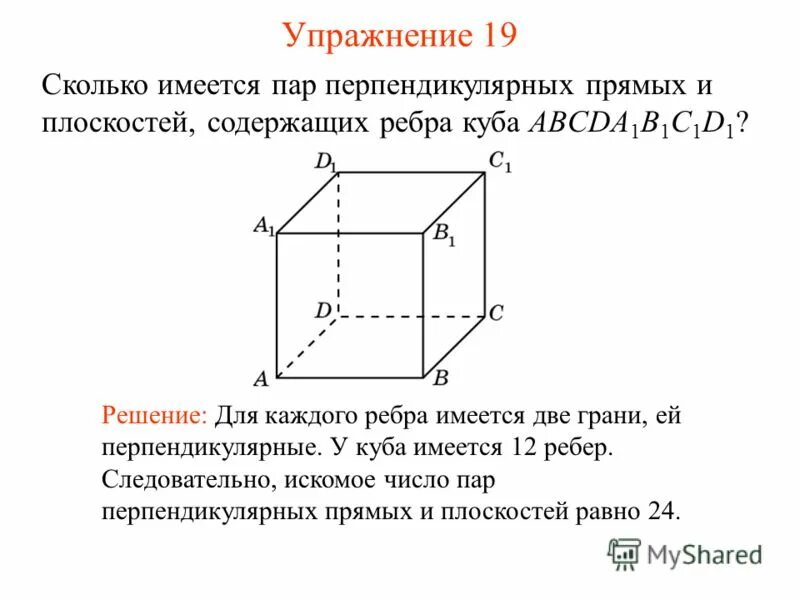 Упражнение 19

Сколько имеется пар перпендикулярных прямых и плоскостей, содержащих ребра куба $ABCDA_1B_1C_1D_1$?

$D_1$ $C_1$ $A_1$ $B_1$ $D$ $C$ $A$ $B$

Решение: Для каждого ребра имеется две грани, ей перпендикулярные. У куба имеется 12 ребер. Следовательно, искомое число пар перпендикулярных прямых и плоскостей равно 24.

MyShared